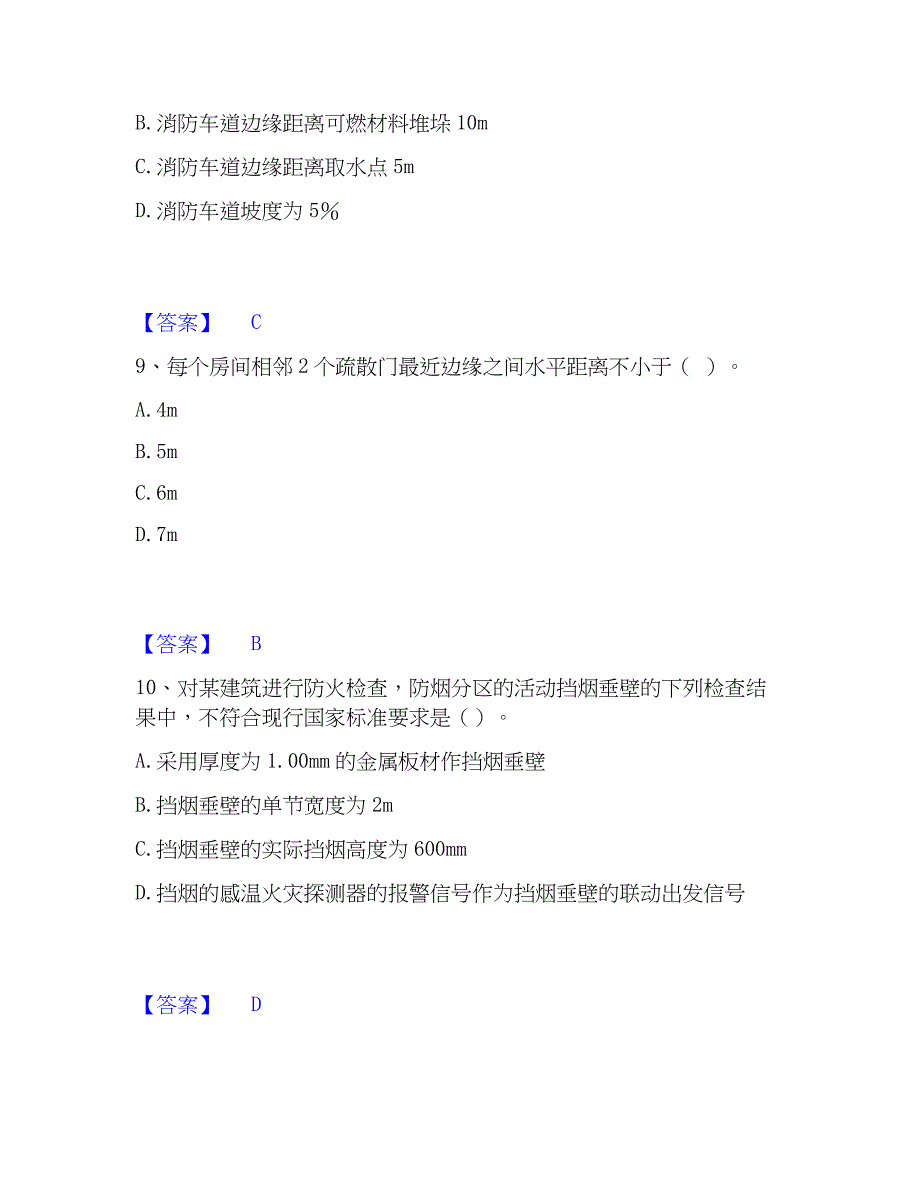 B. 消防车道边缘距离可燃材料堆垛 10m

C. 消防车道边缘距离取水点 5m

D. 消防车道坡度为 5%

【答案】 C

9、每个房间相邻 2 个疏散门最近边缘之间水平距离不小于（ ）。

A. 4m

B. 5m

C. 6m

D. 7m

【答案】 B

10、对某建筑进行防火检查，防烟分区的活动挡烟垂壁的下列检查结果中，不符合现行国家标准要求是（ ）。

A. 采用厚度为 1.00mm 的金属板材作挡烟垂壁

B. 挡烟垂壁的单节宽度为 2m

C. 挡烟垂壁的实际挡烟高度为 600mm

D. 挡烟的感温火灾探测器的报警信号作为挡烟垂壁的联动出发信号

【答案】 D